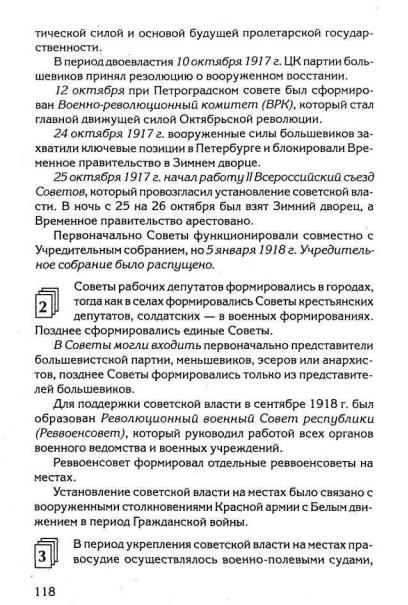 тической силой и основой будущей пролетарской государственности.

В период двоевластия 10 октября 1917 г. ЦК партии большевиков принял резолюцию о вооруженном восстании.

12 октября при Петроградском совете был сформирован Военно-революционный комитет (ВРК), который стал главной движущей силой Октябрьской революции.

24 октября 1917 г. вооруженные силы большевиков захватили ключевые позиции в Петербурге и блокировали Временное правительство в Зимнем дворце.

25 октября 1917 г. начал работу II Всероссийский съезд Советов, который провозгласил установление советской власти. В ночь с 25 на 26 октября был взят Зимний дворец, а Временное правительство арестовано.

Первоначально Советы функционировали совместно с Учредительным собранием, но 5 января 1918 г. Учредительное собрание было распущено.

2

Советы рабочих депутатов формировались в городах, тогда как в селах формировались Советы крестьянских депутатов, солдатских — в военных формированиях. Позднее сформировались единые Советы.

В Советы могли входить первоначально представители большевистской партии, меньшевиков, эсеров или анархистов, позднее Советы формировались только из представителей большевиков.

Для поддержки советской власти в сентябре 1918 г. был образован Революционный военный Совет республики (Реввоенсовет), который руководил работой всех органов военного ведомства и военных учреждений.

Реввоенсовет формировал отдельные реввоенсоветы на местах.

Установление советской власти на местах было связано с вооруженными столкновениями Красной армии с Белым движением в период Гражданской войны.

3

В период укрепления советской власти на местах правосудие осуществлялось военно-полевыми судами,

118